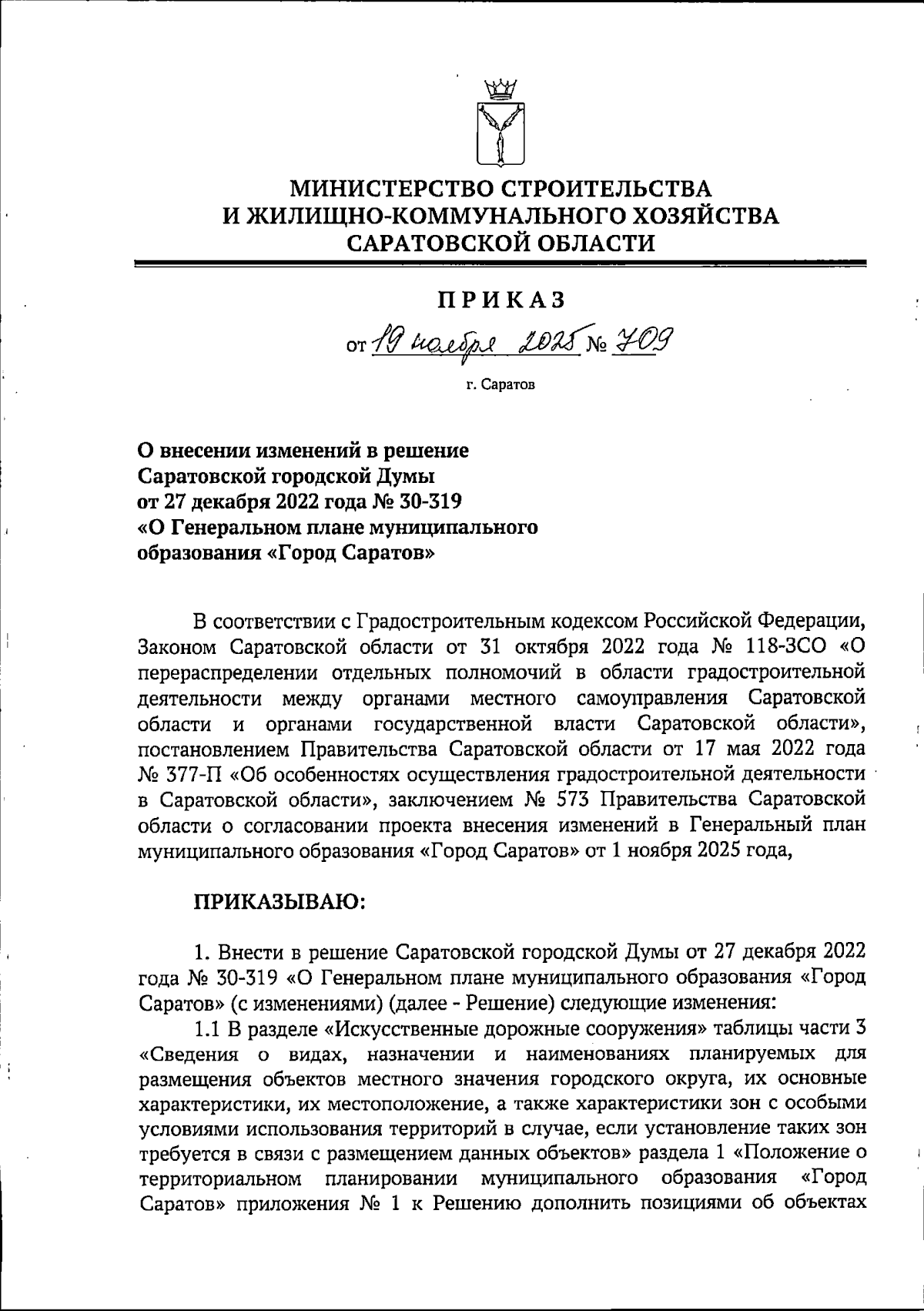 МИНИСТЕРСТВО СТРОИТЕЛЬСТВА И ЖИЛИЩНО-КОММУНАЛЬНОГО ХОЗЯЙСТВА САРАТОВСКОЙ ОБЛАСТИ

ПРИКАЗ

от 19 ноября 2025 № 709

г. Саратов

О внесении изменений в решение Саратовской городской Думы от 27 декабря 2022 года № 30-319 «О Генеральном плане муниципального образования «Город Саратов»

В соответствии с Градостроительным кодексом Российской Федерации, Законом Саратовской области от 31 октября 2022 года № 118-ЗСО «О перераспределении отдельных полномочий в области градостроительной деятельности между органами местного самоуправления Саратовской области и органами государственной власти Саратовской области», постановлением Правительства Саратовской области от 17 мая 2022 года № 377-П «Об особенностях осуществления градостроительной деятельности в Саратовской области», заключением № 573 Правительства Саратовской области о согласовании проекта внесения изменений в Генеральный план муниципального образования «Город Саратов» от 1 ноября 2025 года,

ПРИКАЗЫВАЮ:

1. Внести в решение Саратовской городской Думы от 27 декабря 2022 года № 30-319 «О Генеральном плане муниципального образования «Город Саратов» (с изменениями) (далее - Решение) следующие изменения:

1.1 В разделе «Искусственные дорожные сооружения» таблицы части 3 «Сведения о видах, назначении и наименованиях планируемых для размещения объектов местного значения городского округа, их основные характеристики, их местоположение, а также характеристики зон с особыми условиями использования территорий в случае, если установление таких зон требуется в связи с размещением данных объектов» раздела 1 «Положение о территориальном планировании муниципального образования «Город Саратов» приложения № 1 к Решению дополнить позициями об объектах